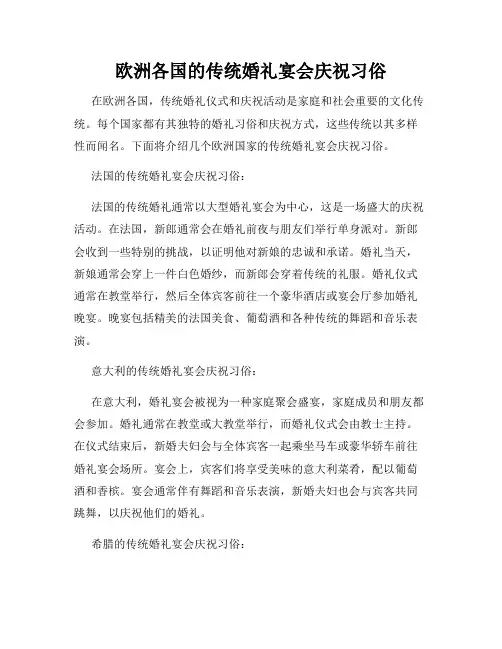 欧洲各国的传统婚礼宴会庆祝习俗

在欧洲各国，传统婚礼仪式和庆祝活动是家庭和社会重要的文化传统。每个国家都有其独特的婚礼习俗和庆祝方式，这些传统以其多样性而闻名。下面将介绍几个欧洲国家的传统婚礼宴会庆祝习俗。

法国的传统婚礼宴会庆祝习俗：

法国的传统婚礼通常以大型婚礼宴会为中心，这是一场盛大的庆祝活动。在法国，新郎通常会在婚礼前夜与朋友们举行单身派对。新郎会收到一些特别的挑战，以证明他对新娘的忠诚和承诺。婚礼当天，新娘通常会穿上一件白色婚纱，而新郎会穿着传统的礼服。婚礼仪式通常在教堂举行，然后全体宾客前往一个豪华酒店或宴会厅参加婚礼晚宴。晚宴包括精美的法国美食、葡萄酒和各种传统的舞蹈和音乐表演。

意大利的传统婚礼宴会庆祝习俗：

在意大利，婚礼宴会被视为一种家庭聚会盛宴，家庭成员和朋友都会参加。婚礼通常在教堂或大教堂举行，而婚礼仪式会由教士主持。在仪式结束后，新婚夫妇会与全体宾客一起乘坐马车或豪华轿车前往婚礼宴会场所。宴会上，宾客们将享受美味的意大利菜肴，配以葡萄酒和香槟。宴会通常伴有舞蹈和音乐表演，新婚夫妇也会与宾客共同跳舞，以庆祝他们的婚礼。

希腊的传统婚礼宴会庆祝习俗：